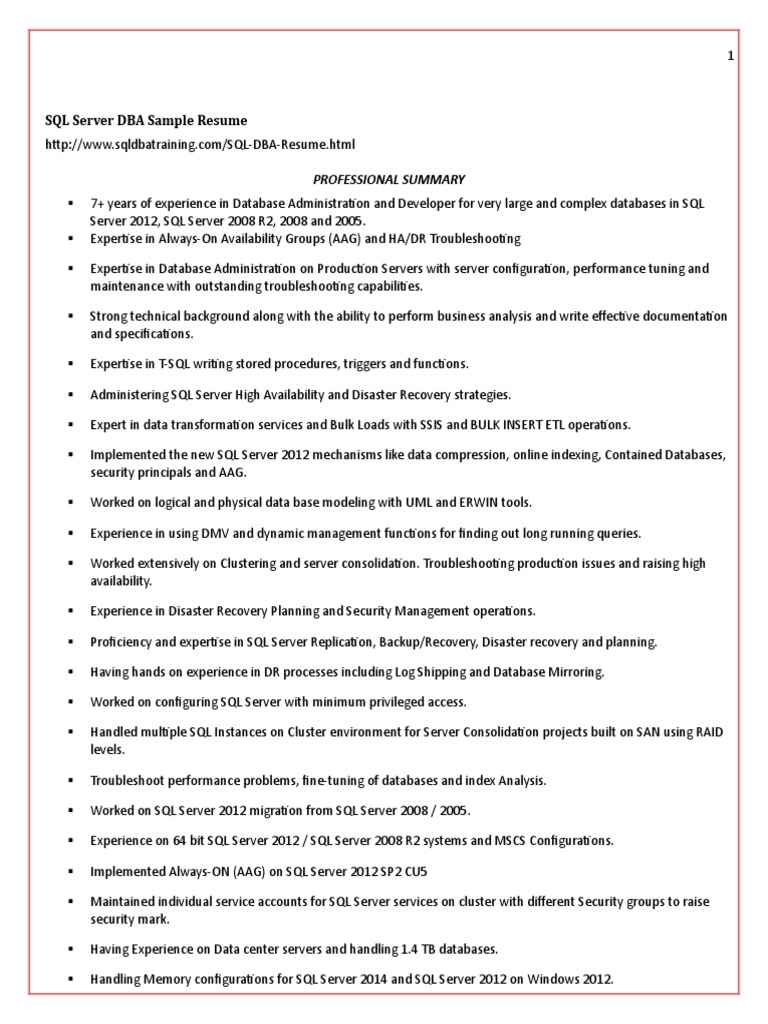 1

SQL Server DBA Sample Resume

http://www.sqldbatraining.com/SQL-DBA-Resume.html

PROFESSIONAL SUMMARY

▪ 7+ years of experience in Database Administration and Developer for very large and complex databases in SQL Server 2012, SQL Server 2008 R2, 2008 and 2005.
▪ Expertise in Always-On Availability Groups (AAG) and HA/DR Troubleshooting

▪ Expertise in Database Administration on Production Servers with server configuration, performance tuning and maintenance with outstanding troubleshooting capabilities.

▪ Strong technical background along with the ability to perform business analysis and write effective documentation and specifications.

▪ Expertise in T-SQL writing stored procedures, triggers and functions.

▪ Administering SQL Server High Availability and Disaster Recovery strategies.

▪ Expert in data transformation services and Bulk Loads with SSIS and BULK INSERT ETL operations.

▪ Implemented the new SQL Server 2012 mechanisms like data compression, online indexing, Contained Databases, security principals and AAG.

▪ Worked on logical and physical data base modeling with UML and ERWIN tools.

▪ Experience in using DMV and dynamic management functions for finding out long running queries.

▪ Worked extensively on Clustering and server consolidation. Troubleshooting production issues and raising high availability.

▪ Experience in Disaster Recovery Planning and Security Management operations.

▪ Proficiency and expertise in SQL Server Replication, Backup/Recovery, Disaster recovery and planning.

▪ Having hands on experience in DR processes including Log Shipping and Database Mirroring.

▪ Worked on configuring SQL Server with minimum privileged access.

▪ Handled multiple SQL Instances on Cluster environment for Server Consolidation projects built on SAN using RAID levels.

▪ Troubleshoot performance problems, fine-tuning of databases and index Analysis.

▪ Worked on SQL Server 2012 migration from SQL Server 2008 / 2005.

▪ Experience on 64 bit SQL Server 2012 / SQL Server 2008 R2 systems and MSCS Configurations.

▪ Implemented Always-ON (AAG) on SQL Server 2012 SP2 CU5

▪ Maintained individual service accounts for SQL Server services on cluster with different Security groups to raise security mark.

▪ Having Experience on Data center servers and handling 1.4 TB databases.

▪ Handling Memory configurations for SQL Server 2014 and SQL Server 2012 on Windows 2012.